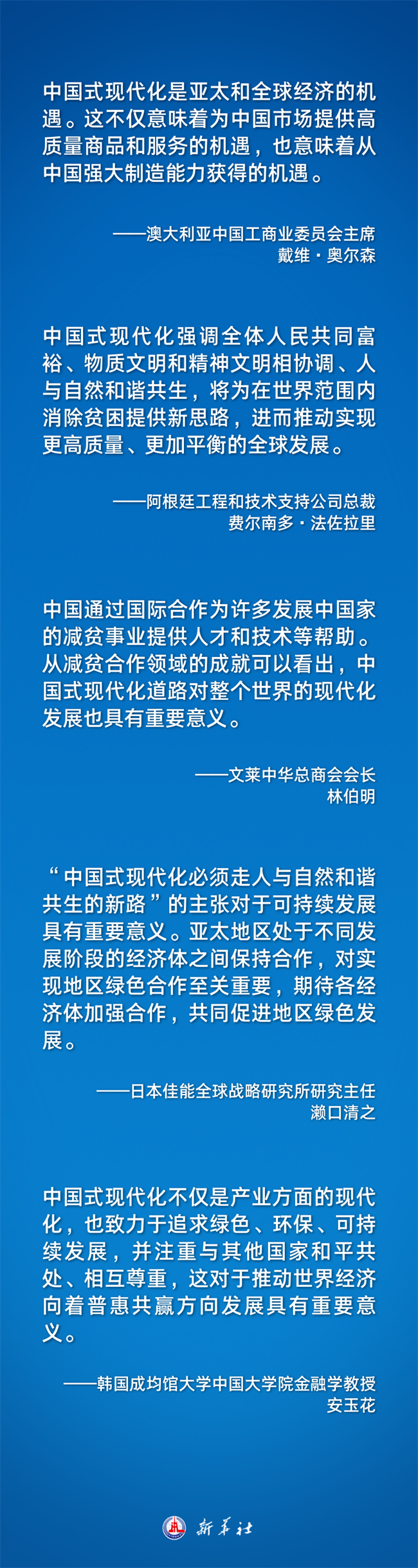 中国式现代化是亚太和全球经济的机遇。这不仅意味着为中国市场提供高质量商品和服务的机遇，也意味着从中国强大制造能力获得的机遇。

——澳大利亚中国工商业委员会主席
戴维·奥尔森

中国式现代化强调全体人民共同富裕、物质文明和精神文明相协调、人与自然和谐共生，将为在世界范围内消除贫困提供新思路，进而推动实现更高质量、更加平衡的全球发展。

——阿根廷工程和技术支持公司总裁
费尔南多·法佐拉里

中国通过国际合作为许多发展中国家的减贫事业提供人才和技术等帮助。从减贫合作领域的成就可以看出，中国式现代化道路对整个世界的现代化发展也具有重要意义。

——文莱中华总商会会长
林伯明

“中国式现代化必须走人与自然和谐共生的新路”的主张对于可持续发展具有重要意义。亚太地区处于不同发展阶段的经济体之间保持合作，对实现地区绿色合作至关重要，期待各经济体加强合作，共同促进地区绿色发展。

——日本佳能全球战略研究所研究主任
濑口清之

中国式现代化不仅是产业方面的现代化，也致力于追求绿色、环保、可持续发展，并注重与其他国家和平共处、相互尊重，这对于推动世界经济向着普惠共赢方向发展具有重要意义。

——韩国成均馆大学中国大学院金融学教授
安玉花

新华社